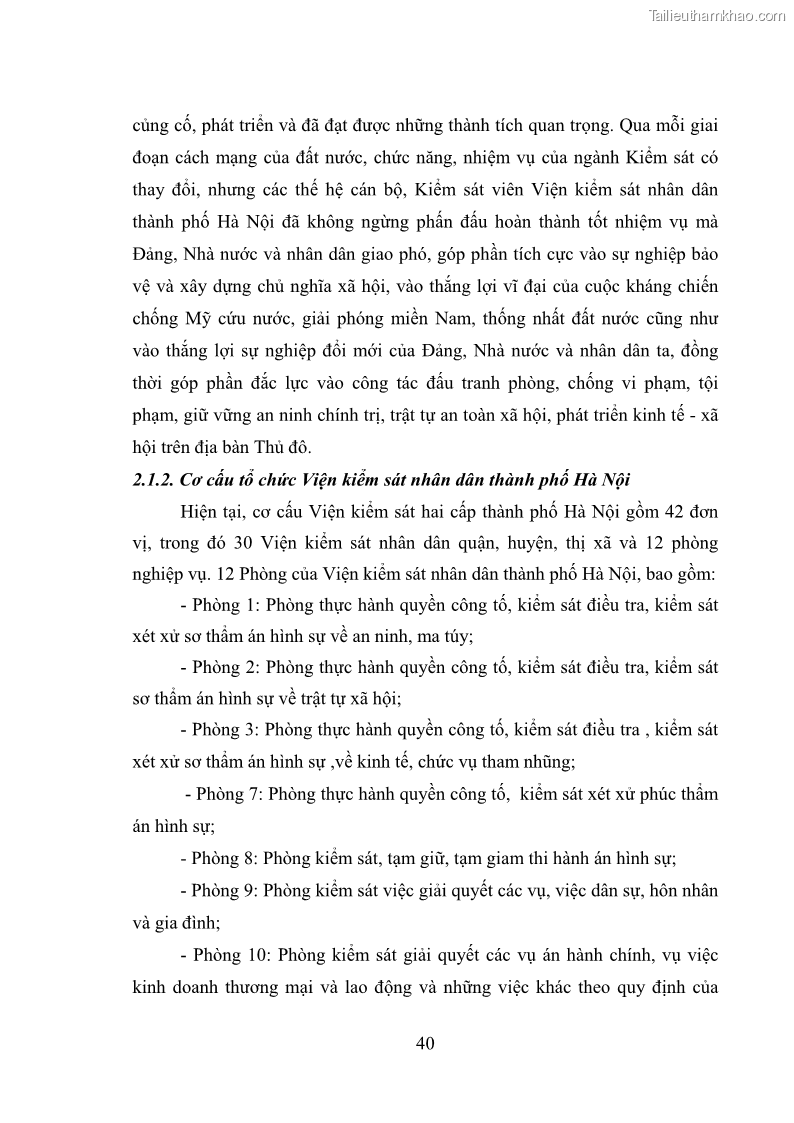 Tailieuthamkhao.com

củng cố, phát triển và đã đạt được những thành tích quan trọng. Qua mỗi giai đoạn cách mạng của đất nước, chức năng, nhiệm vụ của ngành Kiểm sát có thay đổi, nhưng các thế hệ cán bộ, Kiểm sát viên Viện kiểm sát nhân dân thành phố Hà Nội đã không ngừng phấn đấu hoàn thành tốt nhiệm vụ mà Đảng, Nhà nước và nhân dân giao phó, góp phần tích cực vào sự nghiệp bảo vệ và xây dựng chủ nghĩa xã hội, vào thắng lợi vĩ đại của cuộc kháng chiến chống Mỹ cứu nước, giải phóng miền Nam, thống nhất đất nước cũng như vào thắng lợi sự nghiệp đổi mới của Đảng, Nhà nước và nhân dân ta, đồng thời góp phần đắc lực vào công tác đấu tranh phòng, chống vi phạm, tội phạm, giữ vững an ninh chính trị, trật tự an toàn xã hội, phát triển kinh tế - xã hội trên địa bàn Thủ đô.

2.1.2. Cơ cấu tổ chức Viện kiểm sát nhân dân thành phố Hà Nội

Hiện tại, cơ cấu Viện kiểm sát hai cấp thành phố Hà Nội gồm 42 đơn vị, trong đó 30 Viện kiểm sát nhân dân quận, huyện, thị xã và 12 phòng nghiệp vụ. 12 Phòng của Viện kiểm sát nhân dân thành phố Hà Nội, bao gồm:

- Phòng 1: Phòng thực hành quyền công tố, kiểm sát điều tra, kiểm sát xét xử sơ thẩm án hình sự về an ninh, ma túy;

- Phòng 2: Phòng thực hành quyền công tố, kiểm sát điều tra, kiểm sát sơ thẩm án hình sự về trật tự xã hội;

- Phòng 3: Phòng thực hành quyền công tố, kiểm sát điều tra , kiểm sát xét xử sơ thẩm án hình sự ,về kinh tế, chức vụ tham nhũng;

- Phòng 7: Phòng thực hành quyền công tố, kiểm sát xét xử phúc thẩm án hình sự;

- Phòng 8: Phòng kiểm sát, tạm giữ, tạm giam thi hành án hình sự;

- Phòng 9: Phòng kiểm sát việc giải quyết các vụ, việc dân sự, hôn nhân và gia đình;

- Phòng 10: Phòng kiểm sát giải quyết các vụ án hành chính, vụ việc kinh doanh thương mại và lao động và những việc khác theo quy định của

40